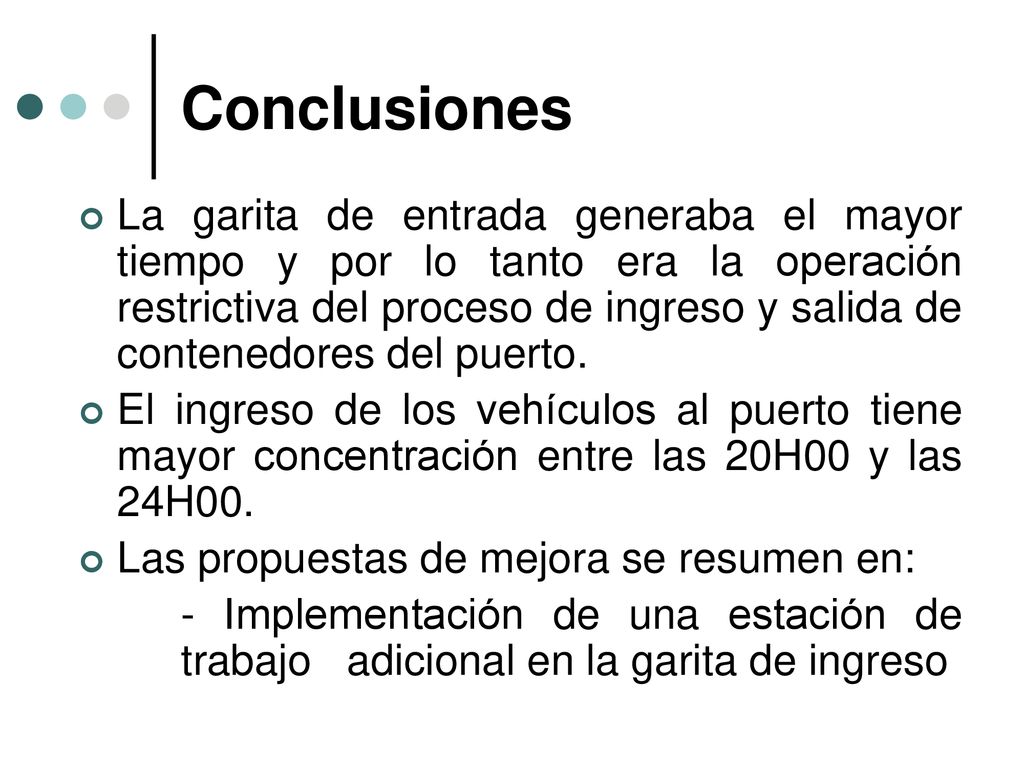 Conclusiones

La garita de entrada generaba el mayor tiempo y por lo tanto era la operación restrictiva del proceso de ingreso y salida de contenedores del puerto.

El ingreso de los vehículos al puerto tiene mayor concentración entre las 20H00 y las 24H00.

Las propuestas de mejora se resumen en:

- Implementación de una estación de trabajo adicional en la garita de ingreso